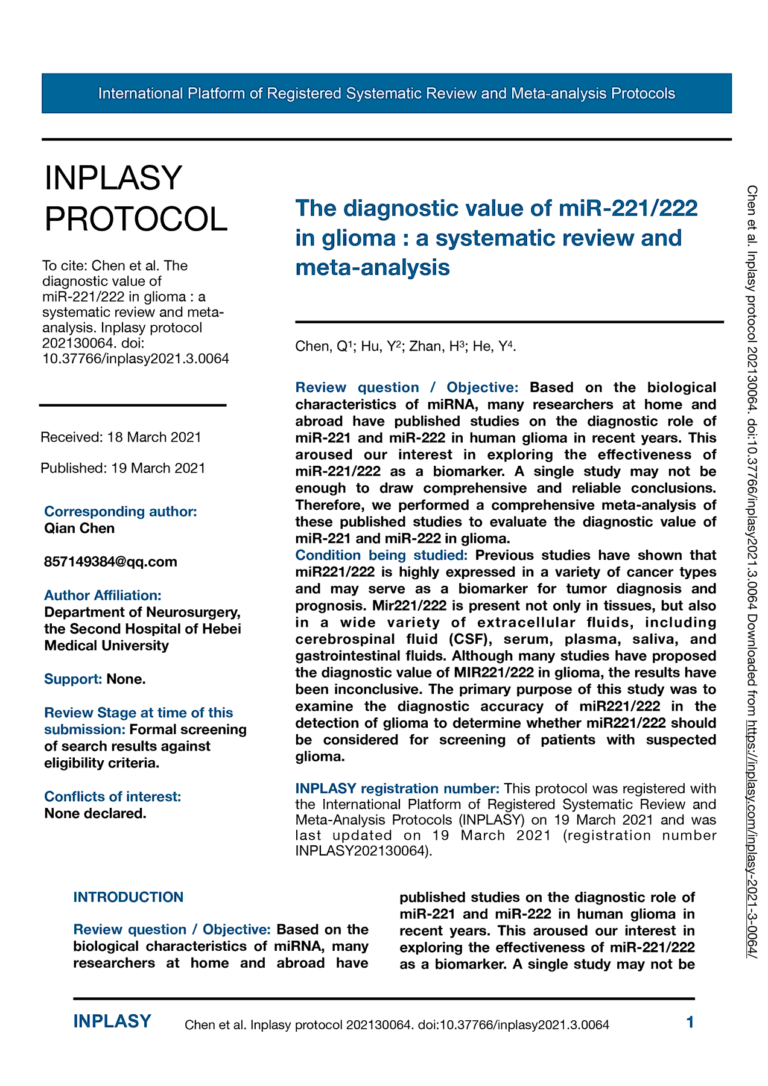 International Platform of Registered Systematic Review and Meta-analysis Protocols

INPLASY PROTOCOL

To cite: Chen et al. The diagnostic value of miR-221/222 in glioma : a systematic review and meta-analysis. Inplasy protocol 202130064. doi: 10.37766/inplasy2021.3.0064

Received: 18 March 2021

Published: 19 March 2021

Corresponding author:
Qian Chen

857149384@qq.com

Author Affiliation:
Department of Neurosurgery, the Second Hospital of Hebei Medical University

Support: None.

Review Stage at time of this submission: Formal screening of search results against eligibility criteria.

Conflicts of interest:
None declared.

The diagnostic value of miR-221/222 in glioma : a systematic review and meta-analysis

Chen, Q$^1$; Hu, Y$^2$; Zhan, H$^3$; He, Y$^4$.

Review question / Objective: Based on the biological characteristics of miRNA, many researchers at home and abroad have published studies on the diagnostic role of miR-221 and miR-222 in human glioma in recent years. This aroused our interest in exploring the effectiveness of miR-221/222 as a biomarker. A single study may not be enough to draw comprehensive and reliable conclusions. Therefore, we performed a comprehensive meta-analysis of these published studies to evaluate the diagnostic value of miR-221 and miR-222 in glioma.
Condition being studied: Previous studies have shown that miR221/222 is highly expressed in a variety of cancer types and may serve as a biomarker for tumor diagnosis and prognosis. Mir221/222 is present not only in tissues, but also in a wide variety of extracellular fluids, including cerebrospinal fluid (CSF), serum, plasma, saliva, and gastrointestinal fluids. Although many studies have proposed the diagnostic value of MIR221/222 in glioma, the results have been inconclusive. The primary purpose of this study was to examine the diagnostic accuracy of miR221/222 in the detection of glioma to determine whether miR221/222 should be considered for screening of patients with suspected glioma.

INPLASY registration number: This protocol was registered with the International Platform of Registered Systematic Review and Meta-Analysis Protocols (INPLASY) on 19 March 2021 and was last updated on 19 March 2021 (registration number INPLASY202130064).

INTRODUCTION

Review question / Objective: Based on the biological characteristics of miRNA, many researchers at home and abroad have published studies on the diagnostic role of miR-221 and miR-222 in human glioma in recent years. This aroused our interest in exploring the effectiveness of miR-221/222 as a biomarker. A single study may not be

Chen et al. Inplasy protocol 202130064. doi:10.37766/inplasy2021.3.0064 Downloaded from https://inplasy.com/inplasy-2021-3-0064/

INPLASY Chen et al. Inplasy protocol 202130064. doi:10.37766/inplasy2021.3.0064 1